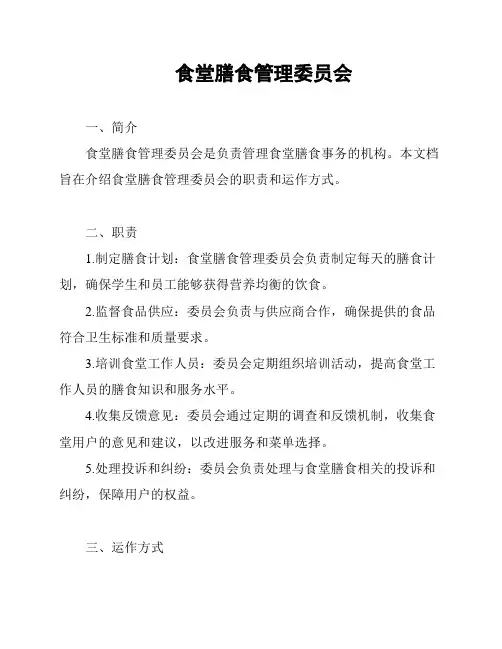 食堂膳食管理委员会

一、简介

食堂膳食管理委员会是负责管理食堂膳食事务的机构。本文档旨在介绍食堂膳食管理委员会的职责和运作方式。

二、职责

1.制定膳食计划：食堂膳食管理委员会负责制定每天的膳食计划，确保学生和员工能够获得营养均衡的饮食。

2.监督食品供应：委员会负责与供应商合作，确保提供的食品符合卫生标准和质量要求。

3.培训食堂工作人员：委员会定期组织培训活动，提高食堂工作人员的膳食知识和服务水平。

4.收集反馈意见：委员会通过定期的调查和反馈机制，收集食堂用户的意见和建议，以改进服务和菜单选择。

5.处理投诉和纠纷：委员会负责处理与食堂膳食相关的投诉和纠纷，保障用户的权益。

三、运作方式